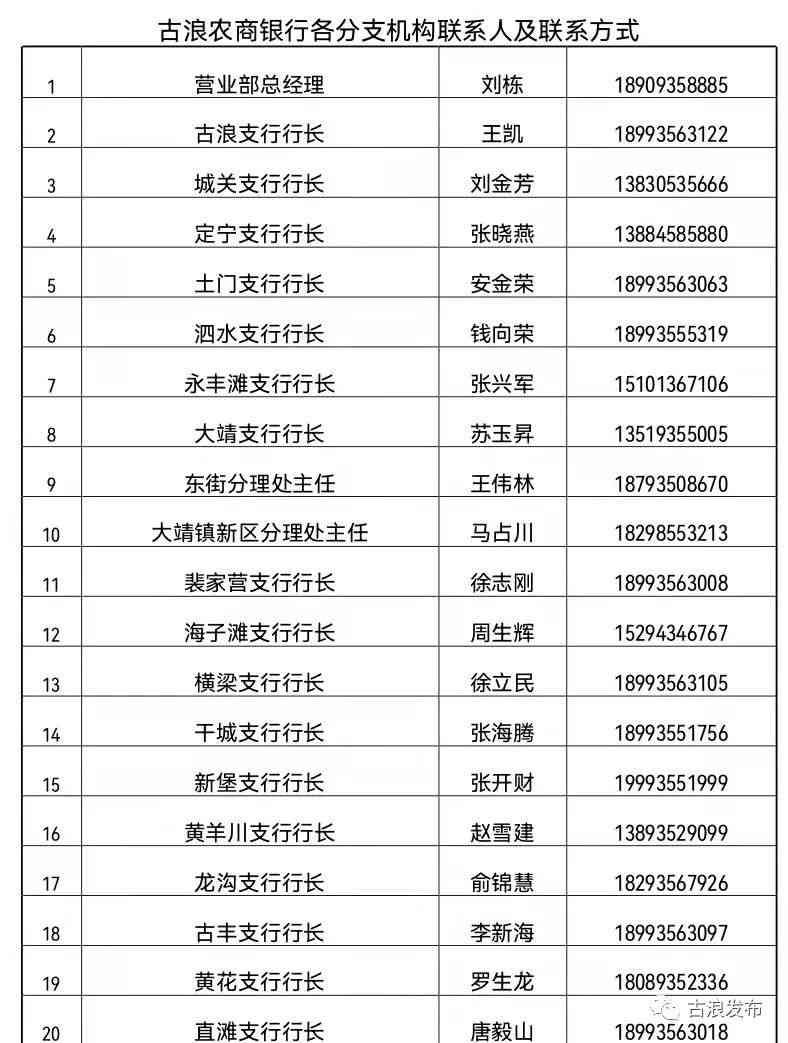 古浪农商银行各分支机构联系人及联系方式

| | | | |
|---|---|---|---|
| 1 | 营业部总经理 | 刘栋 | 18909358885 |
| 2 | 古浪支行行长 | 王凯 | 18993563122 |
| 3 | 城关支行行长 | 刘金芳 | 13830535666 |
| 4 | 定宁支行行长 | 张晓燕 | 13884585880 |
| 5 | 土门支行行长 | 安金荣 | 18993563063 |
| 6 | 泗水支行行长 | 钱向荣 | 18993555319 |
| 7 | 永丰滩支行行长 | 张兴军 | 15101367106 |
| 8 | 大靖支行行长 | 苏玉昇 | 13519355005 |
| 9 | 东街分理处主任 | 王伟林 | 18793508670 |
| 10 | 大靖镇新区分理处主任 | 马占川 | 18298553213 |
| 11 | 裴家营支行行长 | 徐志刚 | 18993563008 |
| 12 | 海子滩支行行长 | 周生辉 | 15294346767 |
| 13 | 横梁支行行长 | 徐立民 | 18993563105 |
| 14 | 干城支行行长 | 张海腾 | 18993551756 |
| 15 | 新堡支行行长 | 张开财 | 19993551999 |
| 16 | 黄羊川支行行长 | 赵雪建 | 13893529099 |
| 17 | 龙沟支行行长 | 俞锦慧 | 18293567926 |
| 18 | 古丰支行行长 | 李新海 | 18993563097 |
| 19 | 黄花支行行长 | 罗生龙 | 18089352336 |
| 20 | 直滩支行行长 | 唐毅山 | 18993563018 |

古浪发布